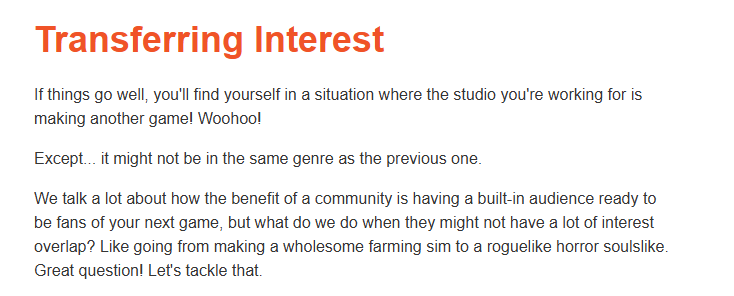 Transferring Interest

If things go well, you'll find yourself in a situation where the studio you're working for is making another game! Woohoo!

Except... it might not be in the same genre as the previous one.

We talk a lot about how the benefit of a community is having a built-in audience ready to be fans of your next game, but what do we do when they might not have a lot of interest overlap? Like going from making a wholesome farming sim to a roguelike horror soulslike. Great question! Let's tackle that.